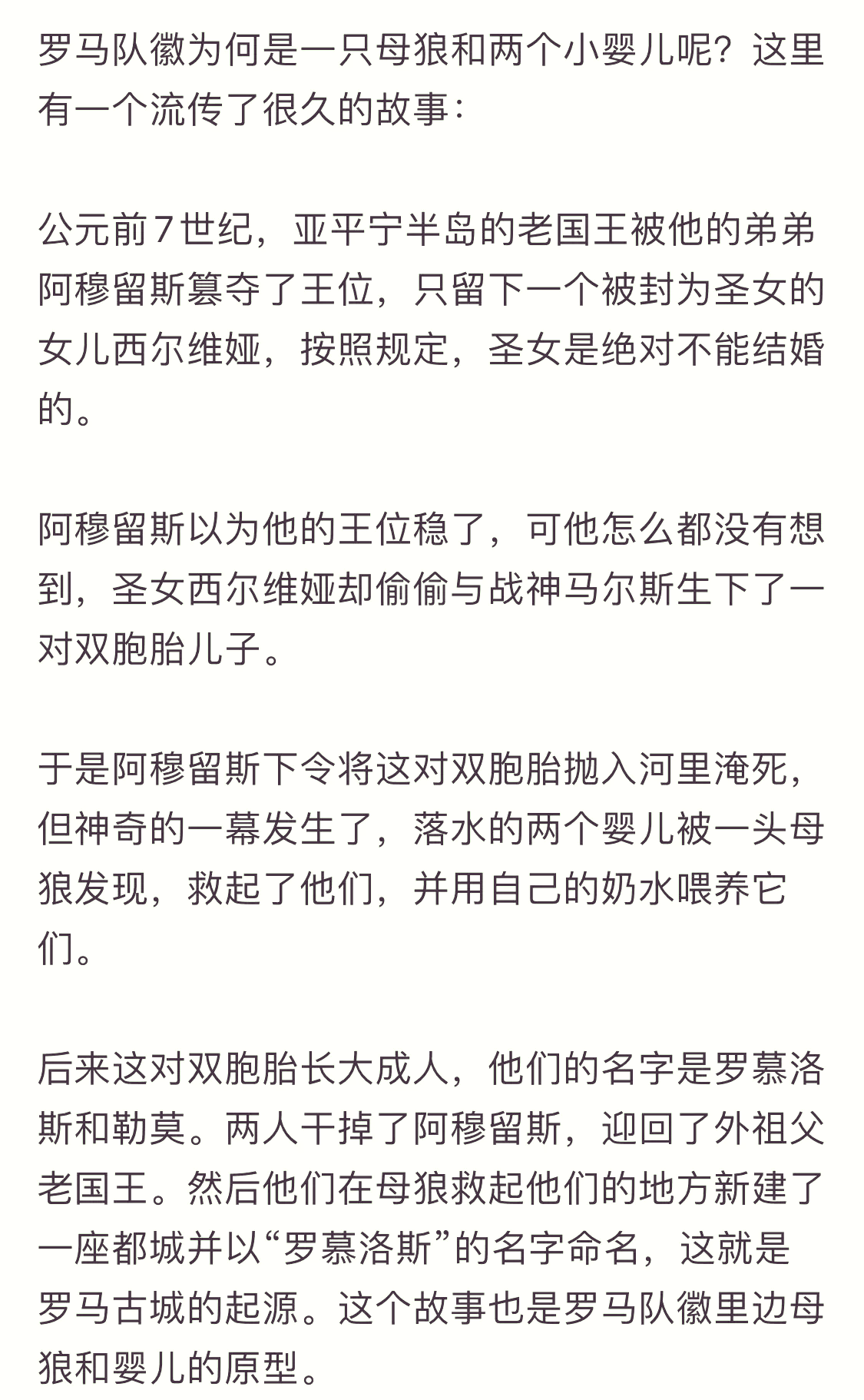 罗马队徽为何是一只母狼和两个小婴儿呢？这里有一个流传了很久的故事：

公元前7世纪，亚平宁半岛的老国王被他的弟弟阿穆留斯篡夺了王位，只留下一个被封为圣女的女儿西尔维娅，按照规定，圣女是绝对不能结婚的。

阿穆留斯以为他的王位稳了，可他怎么都没有想到，圣女西尔维娅却偷偷与战神马尔斯生下了一对双胞胎儿子。

于是阿穆留斯下令将这对双胞胎抛入河里淹死，但神奇的一幕发生了，落水的两个婴儿被一头母狼发现，救起了他们，并用自己的奶水喂养它们。

后来这对双胞胎长大成人，他们的名字是罗慕洛斯和勒莫。两人干掉了阿穆留斯，迎回了外祖父老国王。然后他们在母狼救起他们的地方新建了一座都城并以“罗慕洛斯”的名字命名，这就是罗马古城的起源。这个故事也是罗马队徽里边母狼和婴儿的原型。